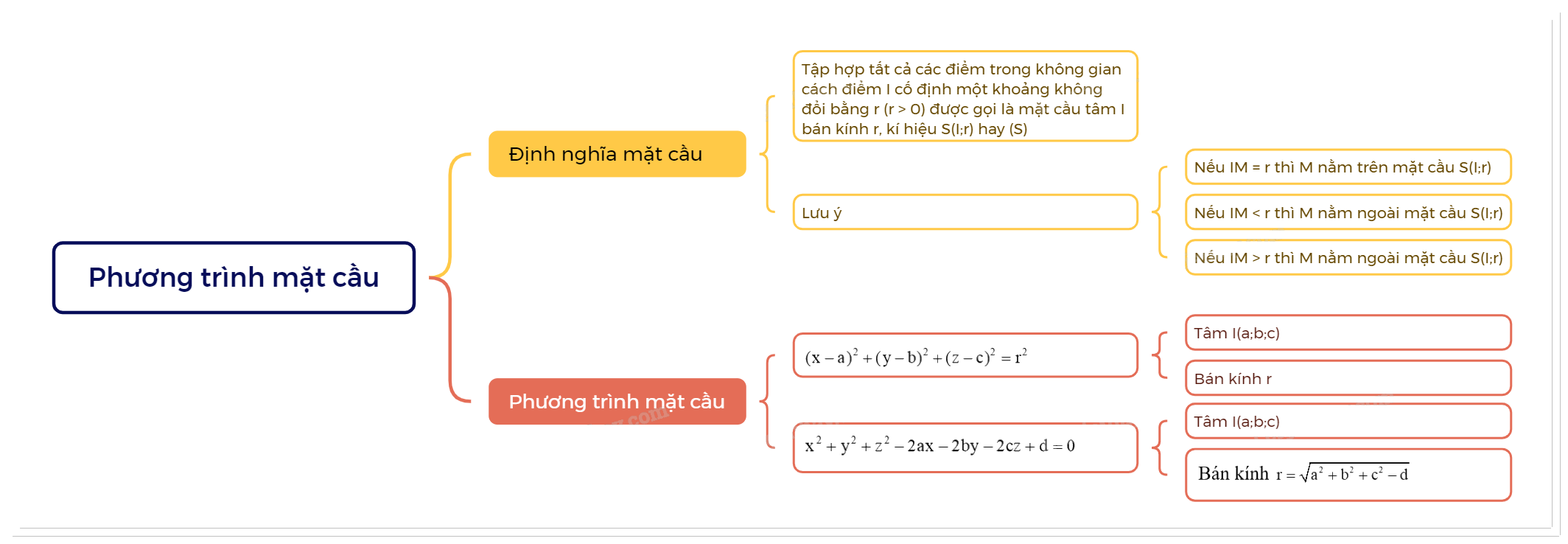 Phương trình mặt cầu

Định nghĩa mặt cầu

Tập hợp tất cả các điểm trong không gian cách điểm I cố định một khoảng không đổi bằng r (r > 0) được gọi là mặt cầu tâm I bán kính r, kí hiệu S(I;r) hay (S)

Lưu ý

Nếu IM = r thì M nằm trên mặt cầu S(I;r)

Nếu IM < r thì M nằm ngoài mặt cầu S(I;r)

Nếu IM > r thì M nằm ngoài mặt cầu S(I;r)

Phương trình mặt cầu

$(x-a)^2+(y-b)^2+(z-c)^2=r^2$

Tâm I(a;b;c)

Bán kính r

$x^2+y^2+z^2-2ax-2by-2cz+d=0$

Tâm I(a;b;c)

Bán kính $r=\sqrt{a^2+b^2+c^2-d}$